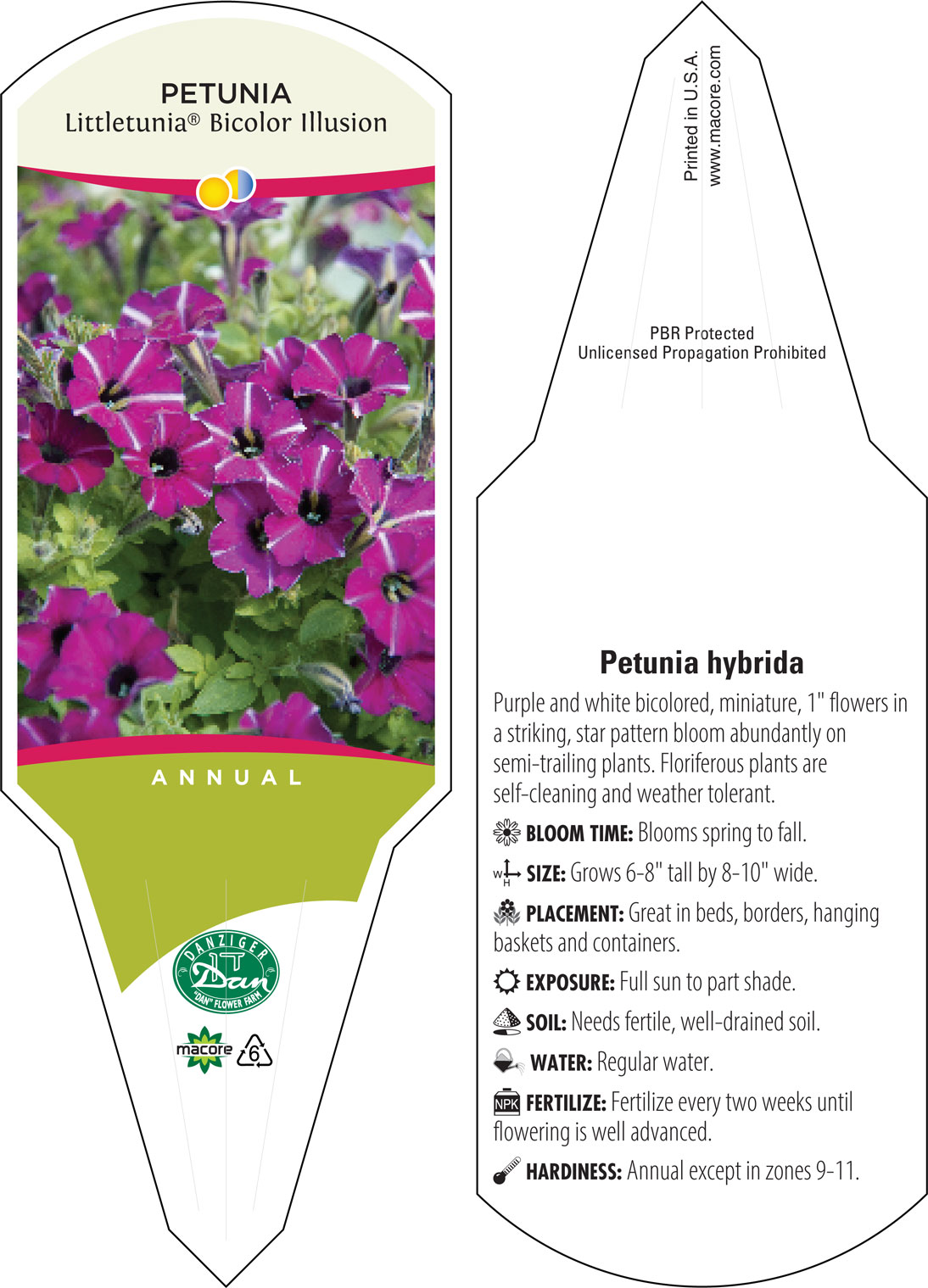 PETUNIA
Littletunia® Bicolor Illusion

ANNUAL

DANZIGER
Dan
"DAN" FLOWER FARM

macore 6

Printed in U.S.A.
www.macore.com

PBR Protected
Unlicensed Propagation Prohibited

Petunia hybrida

Purple and white bicolored, miniature, 1" flowers in a striking, star pattern bloom abundantly on semi-trailing plants. Floriferous plants are self-cleaning and weather tolerant.

BLOOM TIME: Blooms spring to fall.

W H SIZE: Grows 6-8" tall by 8-10" wide.

PLACEMENT: Great in beds, borders, hanging baskets and containers.

EXPOSURE: Full sun to part shade.

SOIL: Needs fertile, well-drained soil.

WATER: Regular water.

NPK FERTILIZE: Fertilize every two weeks until flowering is well advanced.

HARDINESS: Annual except in zones 9-11.